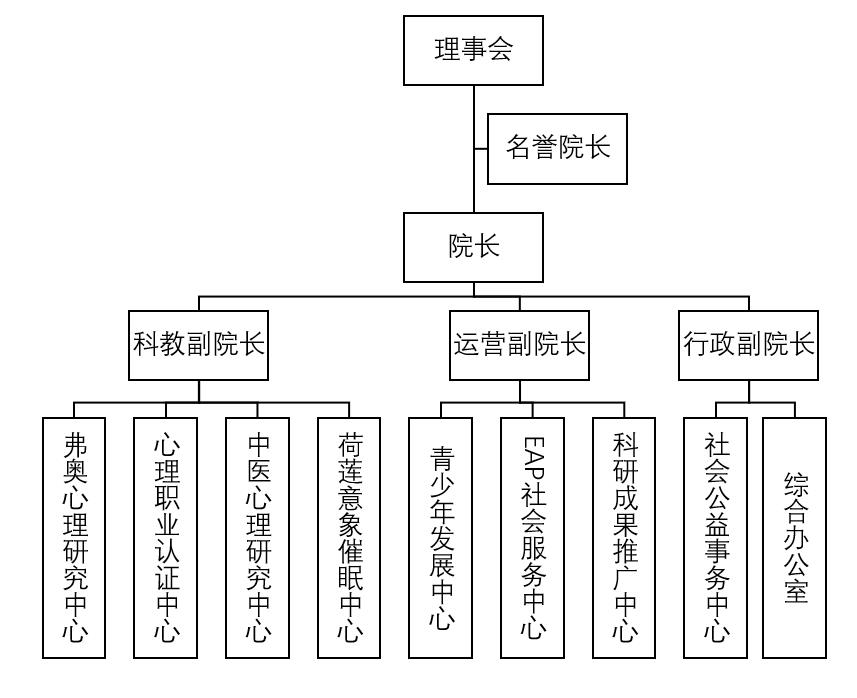 理事会

名誉院长

院长

科教副院长

运营副院长

行政副院长

弗奥心理研究中心

心理职业认证中心

中医心理研究中心

荷莲意象催眠中心

青少年发展中心

EAP社会服务中心

科研成果推广中心

社会公益事务中心

综合办公室